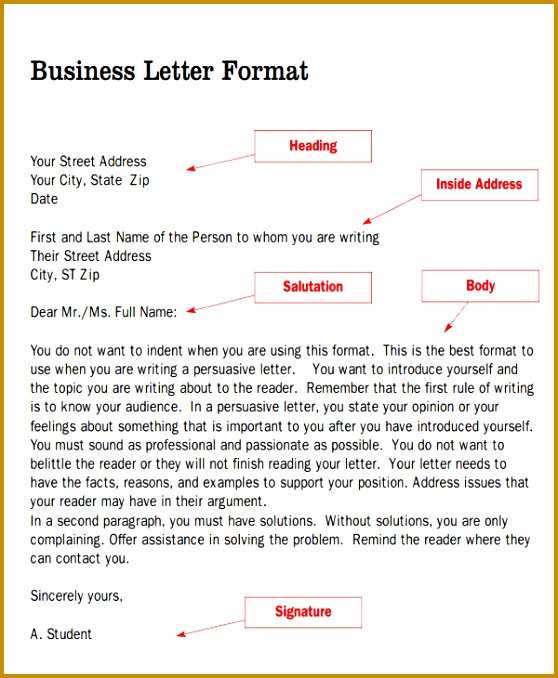 Business Letter Format

Heading

Your Street Address
Your City, State Zip
Date

Inside Address

First and Last Name of the Person to whom you are writing
Their Street Address
City, ST Zip

Salutation

Body

Dear Mr./Ms. Full Name:

You do not want to indent when you are using this format. This is the best format to use when you are writing a persuasive letter. You want to introduce yourself and the topic you are writing about to the reader. Remember that the first rule of writing is to know your audience. In a persuasive letter, you state your opinion or your feelings about something that is important to you after you have introduced yourself. You must sound as professional and passionate as possible. You do not want to belittle the reader or they will not finish reading your letter. Your letter needs to have the facts, reasons, and examples to support your position. Address issues that your reader may have in their argument.
In a second paragraph, you must have solutions. Without solutions, you are only complaining. Offer assistance in solving the problem. Remind the reader where they can contact you.

Sincerely yours,

Signature

A. Student